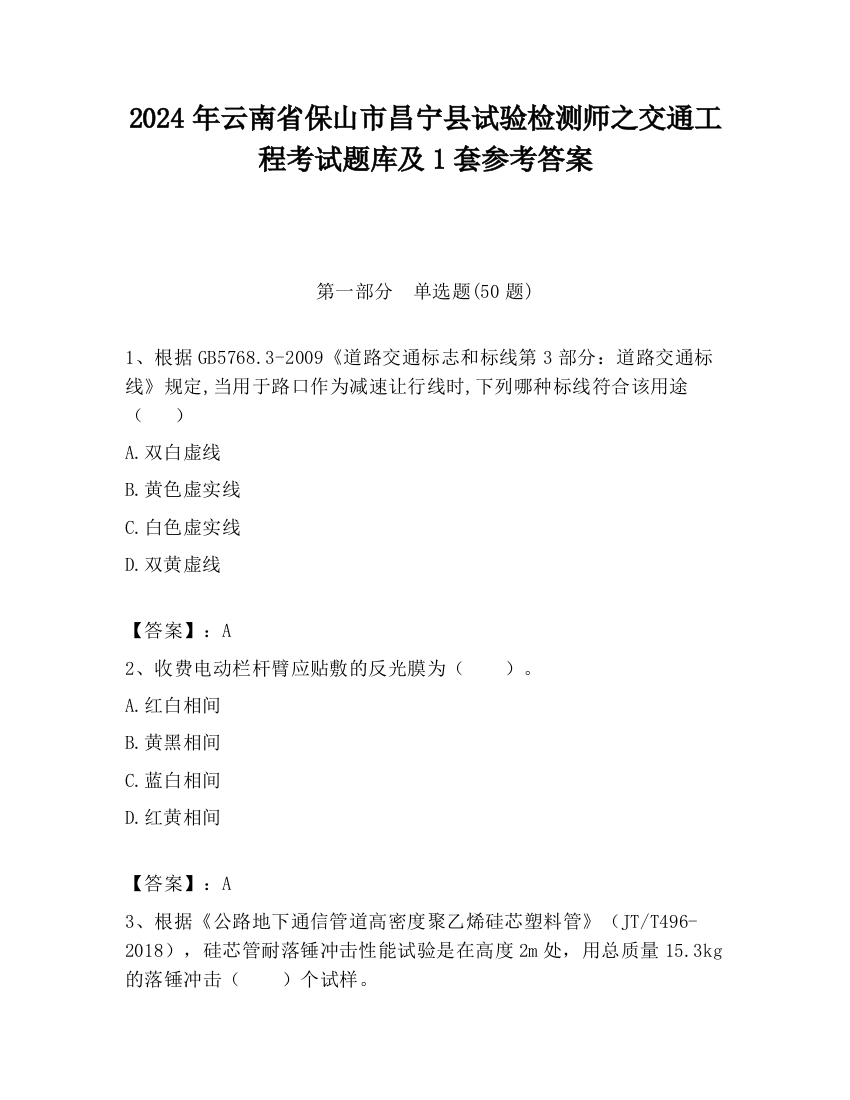 2024 年云南省保山市昌宁县试验检测师之交通工程考试题库及 1 套参考答案

第一部分　单选题(50 题)

1、根据 GB5768.3-2009《道路交通标志和标线第 3 部分：道路交通标线》规定,当用于路口作为减速让行线时,下列哪种标线符合该用途（　　）

A.双白虚线

B.黄色虚实线

C.白色虚实线

D.双黄虚线

【答案】：A

2、收费电动栏杆臂应贴敷的反光膜为（　　）。

A.红白相间

B.黄黑相间

C.蓝白相间

D.红黄相间

【答案】：A

3、根据《公路地下通信管道高密度聚乙烯硅芯塑料管》（JT/T496-2018），硅芯管耐落锤冲击性能试验是在高度 2m 处，用总质量 15.3kg 的落锤冲击（　　）个试样。